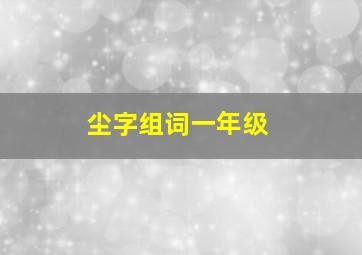 尘字组词一年级